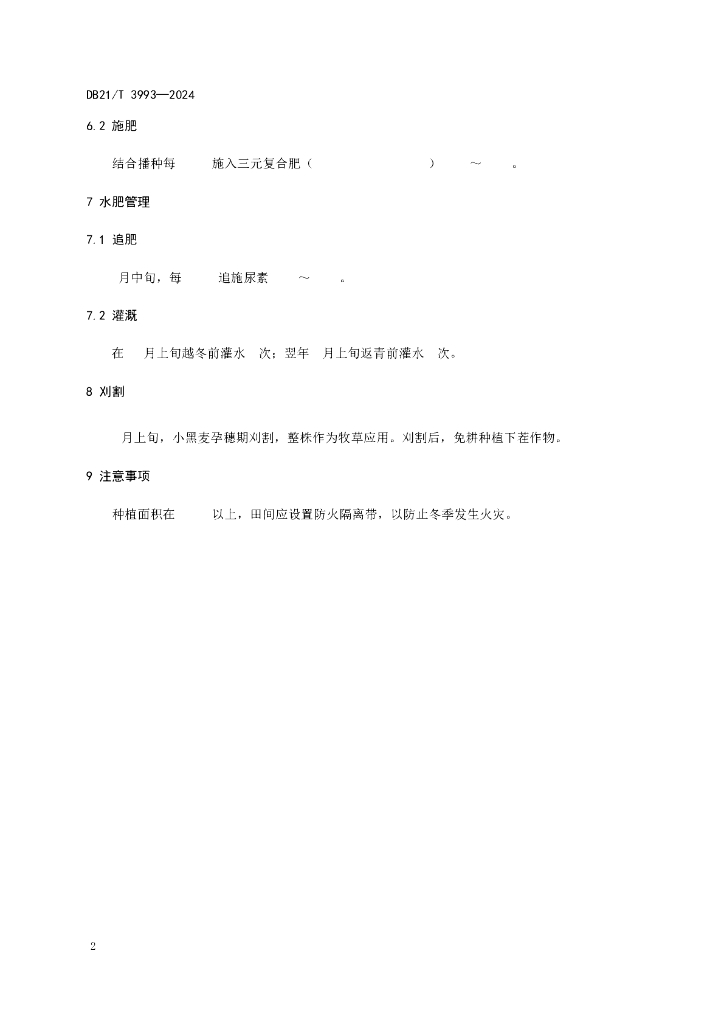 DB21/T 3993—2024

6.2 施肥

结合播种每 施入三元复合肥（ ） ～ 。

7 水肥管理

7.1 追肥

月中旬，每 追施尿素 ～ 。

7.2 灌溉

在 月上旬越冬前灌水 次；翌年 月上旬返青前灌水 次。

8 刈割

月上旬，小黑麦孕穗期刈割，整株作为牧草应用。刈割后，免耕种植下茬作物。

9 注意事项

种植面积在 以上，田间应设置防火隔离带，以防止冬季发生火灾。

2